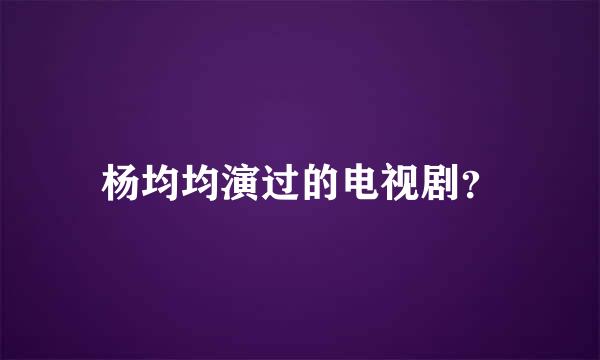 杨均均演过的电视剧?